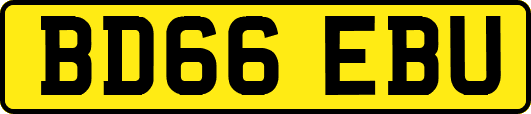 BD66 EBU